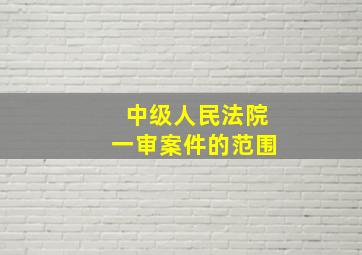 中级人民法院
一审案件的范围